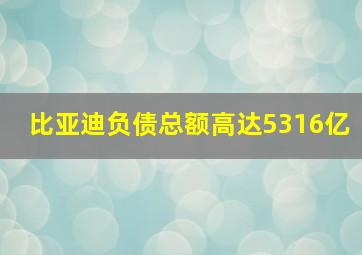 比亚迪负债总额高达5316亿